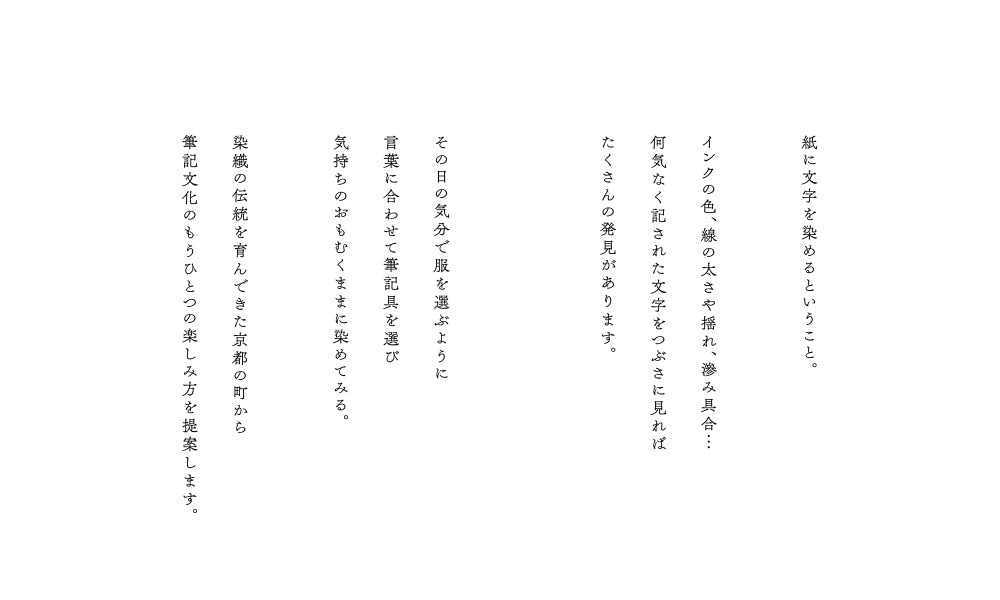 紙に文字を染めるということ。

インクの色、線の太さや揺れ、滲み具合…
何気なく記された文字をつぶさに見れば
たくさんの発見があります。

その日の気分で服を選ぶように
言葉に合わせて筆記具を選び
気持ちのおもむくままに染めてみる。

染織の伝統を育んできた京都の町から
筆記文化のもうひとつの楽しみ方を提案します。